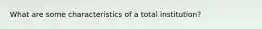 What are some characteristics of a total institution?